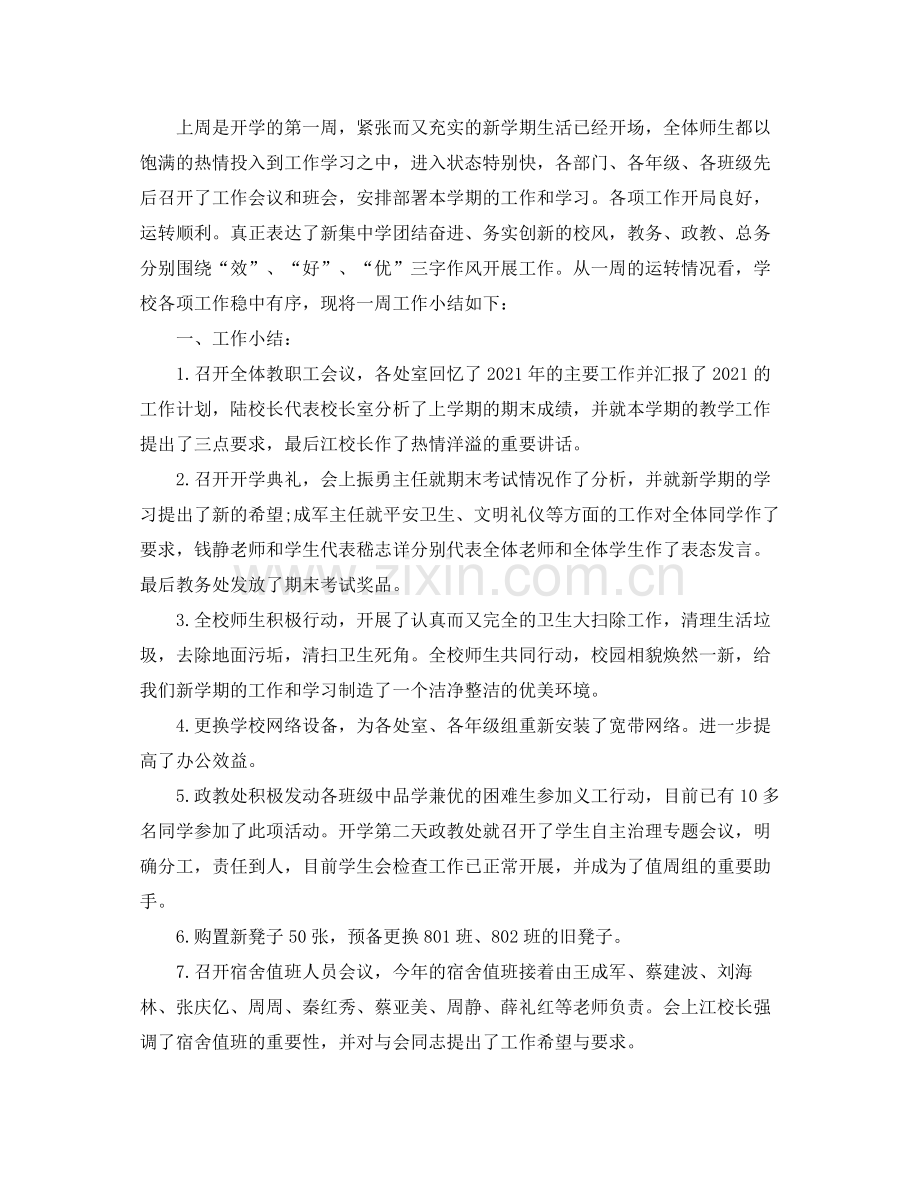 上周是开学的第一周，紧张而又充实的新学期生活已经开场，全体师生都以饱满的热情投入到工作学习之中，进入状态特别快，各部门、各年级、各班级先后召开了工作会议和班会，安排部署本学期的工作和学习。各项工作开局良好，运转顺利。真正表达了新集中学团结奋进、务实创新的校风，教务、政教、总务分别围绕“效”、“好”、“优”三字作风开展工作。从一周的运转情况看，学校各项工作稳中有序，现将一周工作小结如下：

一、工作小结：

1.召开全体教职工会议，各处室回忆了2021年的主要工作并汇报了2021的工作计划，陆校长代表校长室分析了上学期的期末成绩，并就本学期的教学工作提出了三点要求，最后江校长作了热情洋溢的重要讲话。

2.召开开学典礼，会上振勇主任就期末考试情况作了分析，并就新学期的学习提出了新的希望;成军主任就平安卫生、文明礼仪等方面的工作对全体同学作了要求，钱静老师和学生代表嵇志详分别代表全体老师和全体学生作了表态发言。最后教务处发放了期末考试奖品。

3.全校师生积极行动，开展了认真而又完全的卫生大扫除工作，清理生活垃圾，去除地面污垢，清扫卫生死角。全校师生共同行动，校园相貌焕然一新，给我们新学期的工作和学习制造了一个洁净整洁的优美环境。

4.更换学校网络设备，为各处室、各年级组重新安装了宽带网络。进一步提高了办公效益。

5.政教处积极发动各班级中品学兼优的困难生参加义工行动，目前已有10多名同学参加了此项活动。开学第二天政教处就召开了学生自主治理专题会议，明确分工，责任到人，目前学生会检查工作已正常开展，并成为了值周组的重要助手。

6.购置新凳子50张，预备更换801班、802班的旧凳子。

7.召开宿舍值班人员会议，今年的宿舍值班接着由王成军、蔡建波、刘海林、张庆亿、周周、秦红秀、蔡亚美、周静、薛礼红等老师负责。会上江校长强调了宿舍值班的重要性，并对与会同志提出了工作希望与要求。

www.zixin.com.cn